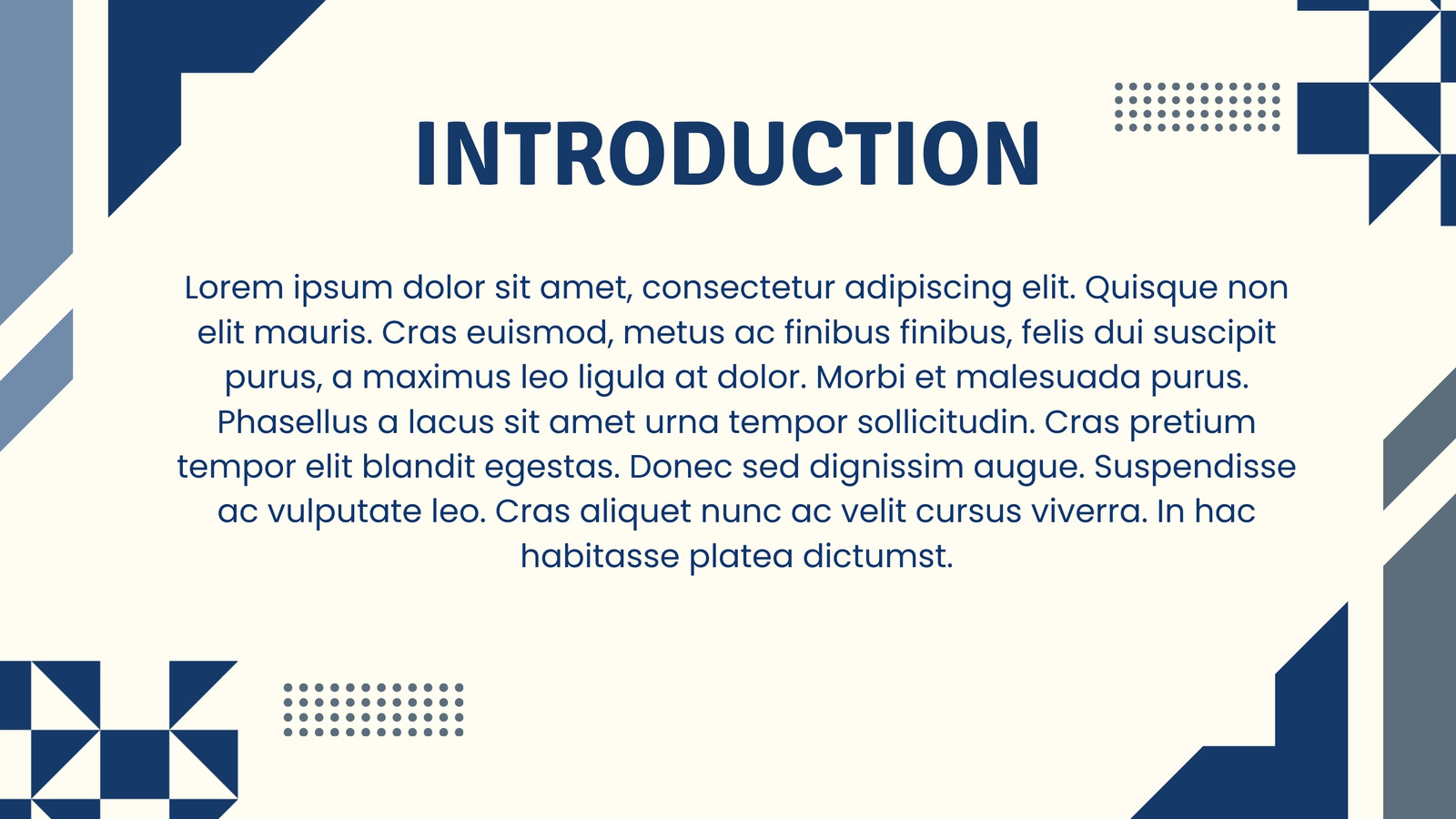 INTRODUCTION

Lorem ipsum dolor sit amet, consectetur adipiscing elit. Quisque non elit mauris. Cras euismod, metus ac finibus finibus, felis dui suscipit purus, a maximus leo ligula at dolor. Morbi et malesuada purus. Phasellus a lacus sit amet urna tempor sollicitudin. Cras pretium tempor elit blandit egestas. Donec sed dignissim augue. Suspendisse ac vulputate leo. Cras aliquet nunc ac velit cursus viverra. In hac habitasse platea dictumst.